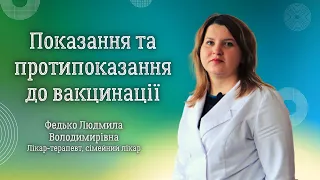 Показання та протипоказання до вакцинації

Федько Людмила Володимирівна
Лікар-терапевт, сімейний лікар